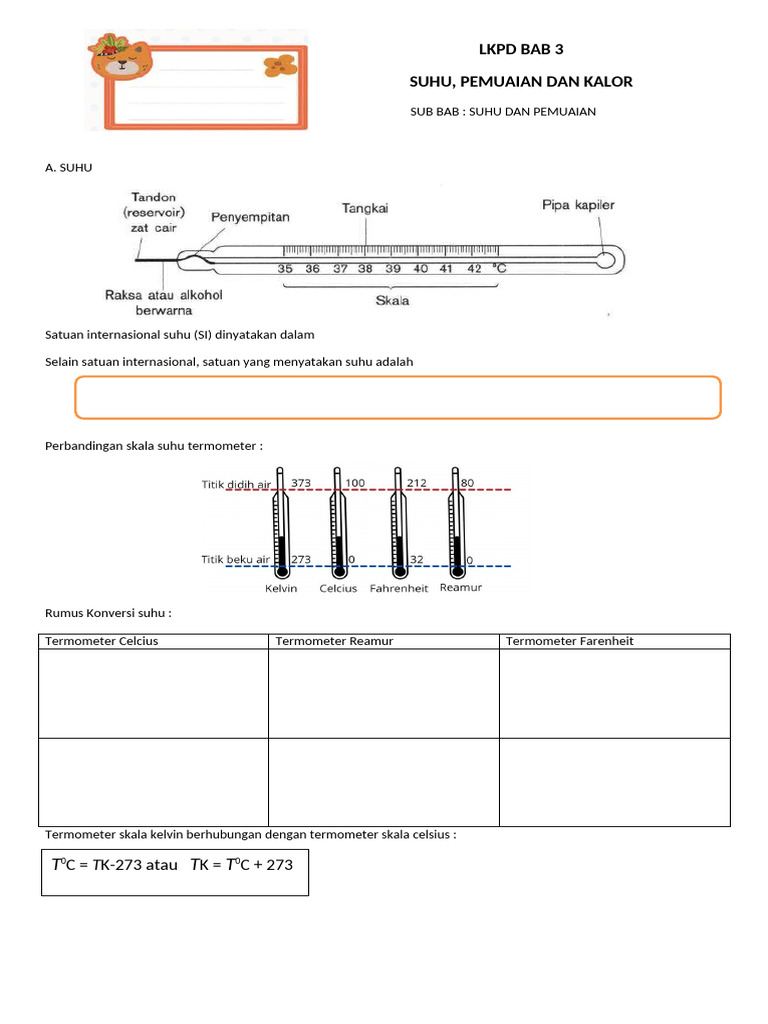 LKPD BAB 3

SUHU, PEMUAIAN DAN KALOR

SUB BAB : SUHU DAN PEMUAIAN

A. SUHU

Tandon (reservoir) zat cair

Penyempitan

Tangkai

Pipa kapiler

35 36 37 38 39 40 41 42 °C

Raksa atau alkohol berwarna

Skala

Satuan internasional suhu (SI) dinyatakan dalam

Selain satuan internasional, satuan yang menyatakan suhu adalah

Perbandingan skala suhu termometer :

Titik didih air 373 100 212 80

Titik beku air 273 0 32 0

Kelvin Celcius Fahrenheit Reamur

Rumus Konversi suhu :

| Termometer Celcius | Termometer Reamur | Termometer Farenheit |
|---|---|---|
| | | |
| | | |

Termometer skala kelvin berhubungan dengan termometer skala celsius :

$T^0C = TK - 273$ atau $TK = T^0C + 273$